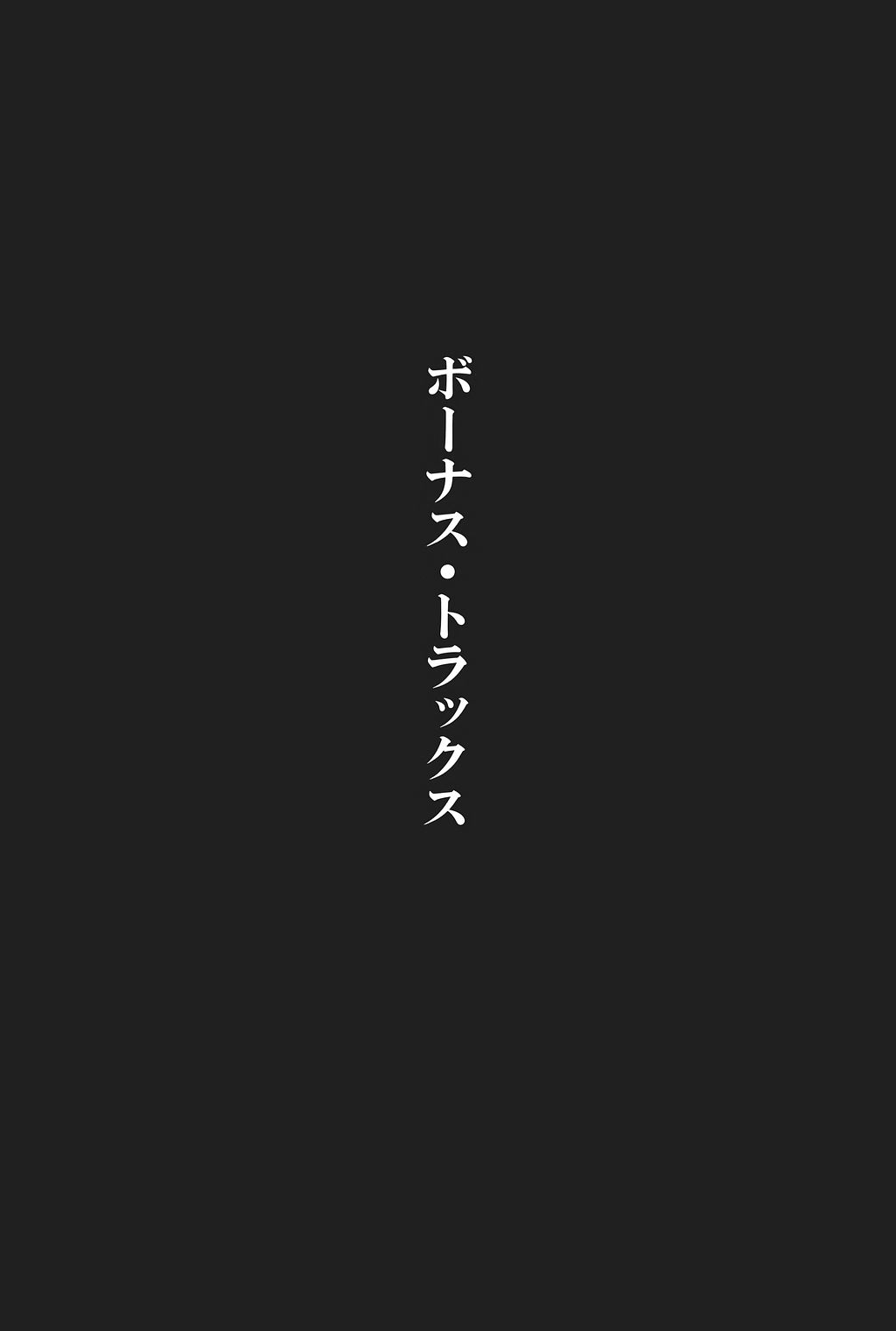 ボーナス・トラックス